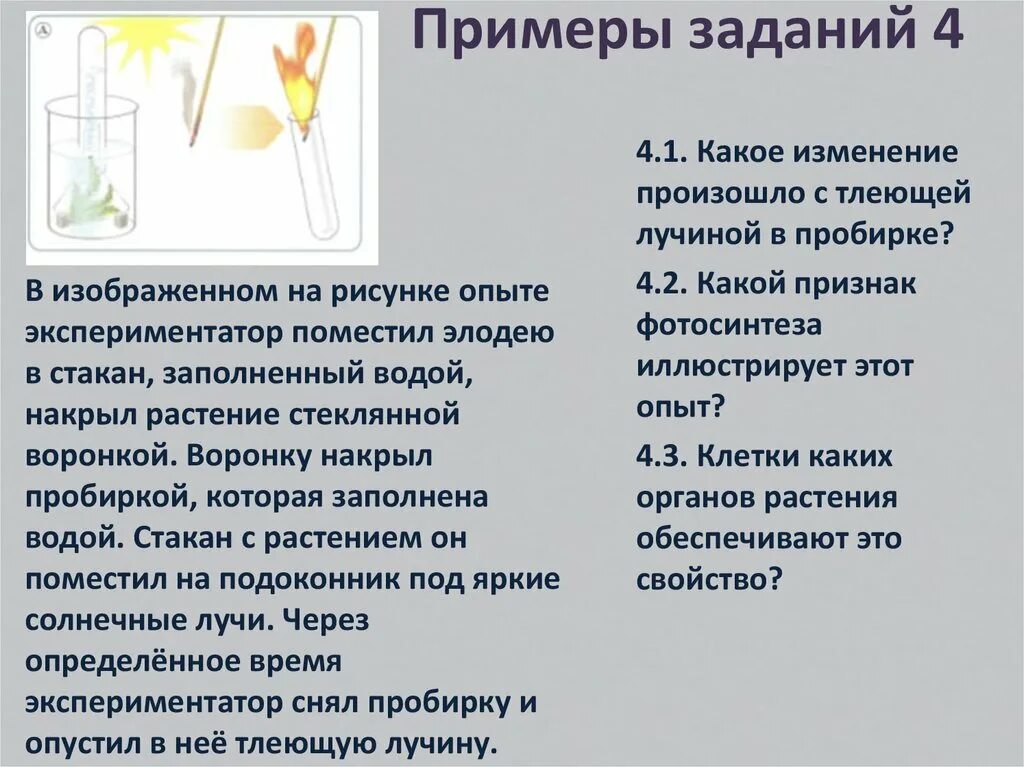 Примеры заданий 4

В изображенном на рисунке опыте экспериментатор поместил элодею в стакан, заполненный водой, накрыл растение стеклянной воронкой. Воронку накрыл пробиркой, которая заполнена водой. Стакан с растением он поместил на подоконник под яркие солнечные лучи. Через определённое время экспериментатор снял пробирку и опустил в неё тлеющую лучину.

4.1. Какое изменение произошло с тлеющей лучиной в пробирке?

4.2. Какой признак фотосинтеза иллюстрирует этот опыт?

4.3. Клетки каких органов растения обеспечивают это свойство?